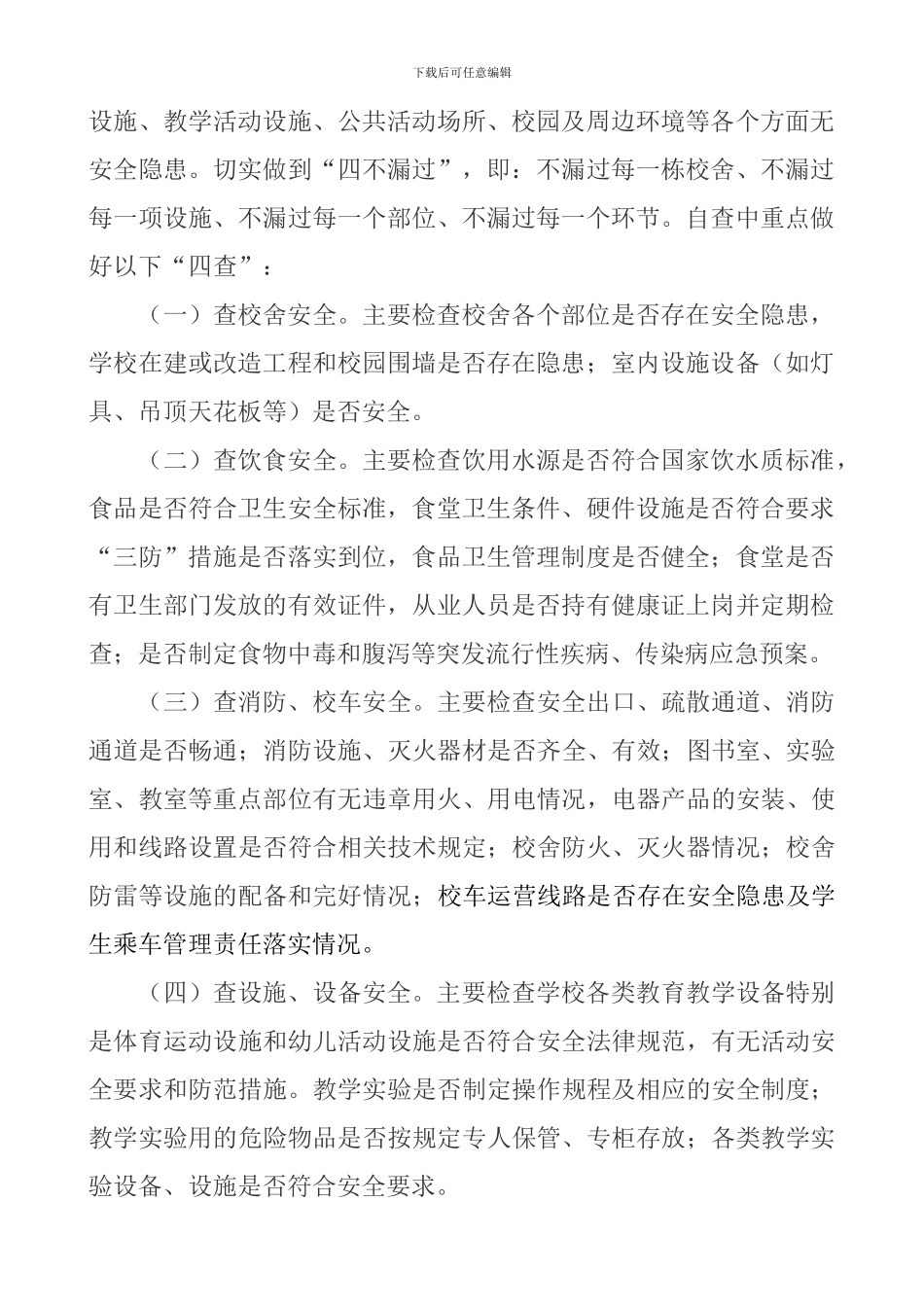 下载后可任意编辑

设施、教学活动设施、公共活动场所、校园及周边环境等各个方面无安全隐患。切实做到“四不漏过”，即：不漏过每一栋校舍、不漏过每一项设施、不漏过每一个部位、不漏过每一个环节。自查中重点做好以下“四查”：

（一）查校舍安全。主要检查校舍各个部位是否存在安全隐患，学校在建或改造工程和校园围墙是否存在隐患；室内设施设备（如灯具、吊顶天花板等）是否安全。

（二）查饮食安全。主要检查饮用水源是否符合国家饮水质标准，食品是否符合卫生安全标准，食堂卫生条件、硬件设施是否符合要求“三防”措施是否落实到位，食品卫生管理制度是否健全；食堂是否有卫生部门发放的有效证件，从业人员是否持有健康证上岗并定期检查；是否制定食物中毒和腹泻等突发流行性疾病、传染病应急预案。

（三）查消防、校车安全。主要检查安全出口、疏散通道、消防通道是否畅通；消防设施、灭火器材是否齐全、有效；图书室、实验室、教室等重点部位有无违章用火、用电情况，电器产品的安装、使用和线路设置是否符合相关技术规定；校舍防火、灭火器情况；校舍防雷等设施的配备和完好情况；校车运营线路是否存在安全隐患及学生乘车管理责任落实情况。

（四）查设施、设备安全。主要检查学校各类教育教学设备特别是体育运动设施和幼儿活动设施是否符合安全法律规范，有无活动安全要求和防范措施。教学实验是否制定操作规程及相应的安全制度；教学实验用的危险物品是否按规定专人保管、专柜存放；各类教学实验设备、设施是否符合安全要求。